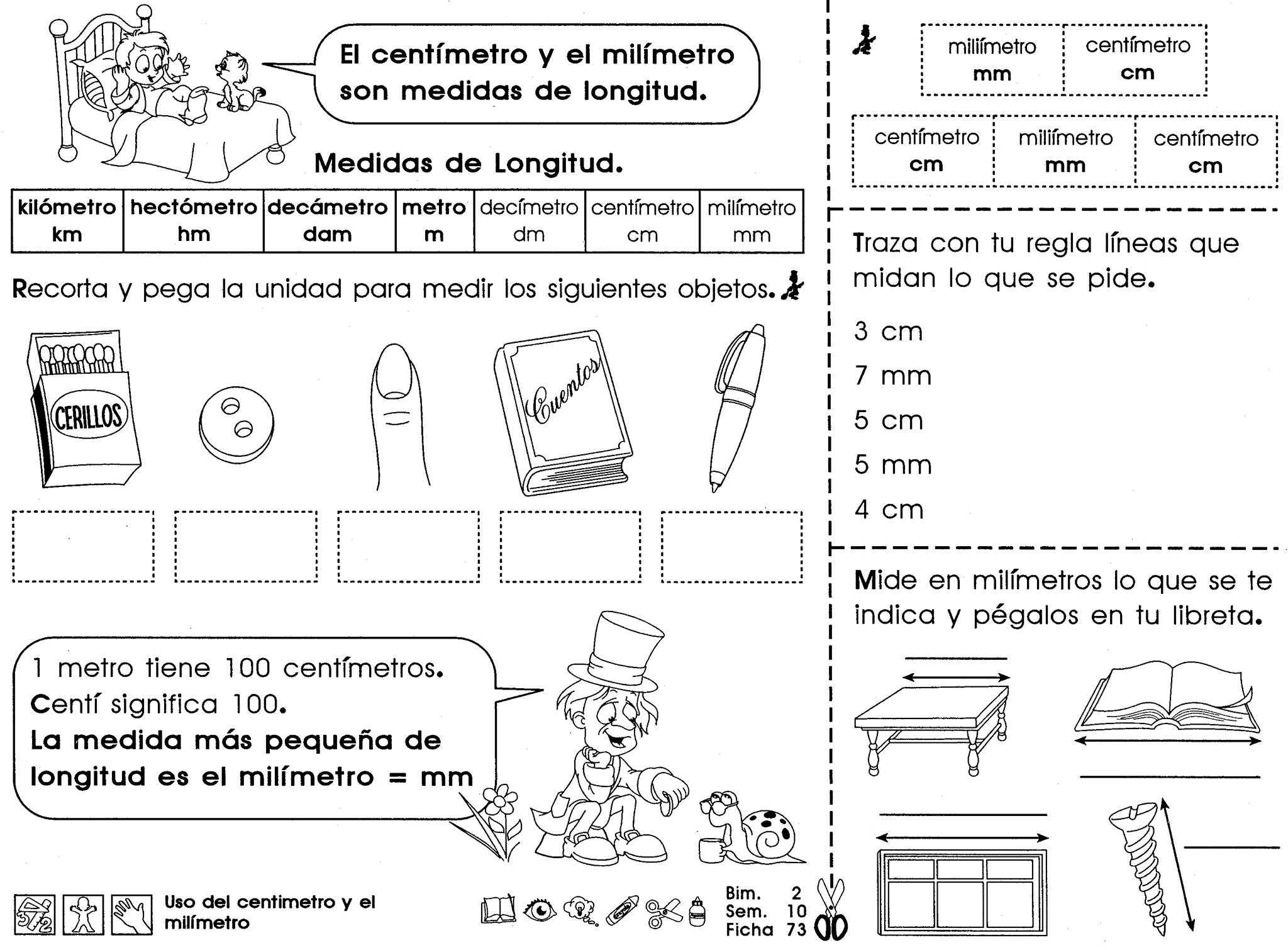 El centímetro y el milímetro son medidas de longitud.

Medidas de Longitud.

| kilómetro km | hectómetro hm | decámetro dam | metro m | decímetro dm | centímetro cm | milímetro mm |
|---|---|---|---|---|---|---|

Recorta y pega la unidad para medir los siguientes objetos.

CERILLOS

Cuentos

1 metro tiene 100 centímetros.
Centí significa 100.
La medida más pequeña de longitud es el milímetro = mm

Uso del centimetro y el milímetro

Bim. 2
Sem. 10
Ficha 73

| milímetro mm | centímetro cm |
|---|---|

| centímetro cm | milímetro mm | centímetro cm |
|---|---|---|

Traza con tu regla líneas que midan lo que se pide.

3 cm
7 mm
5 cm
5 mm
4 cm

Mide en milímetros lo que se te indica y pégalos en tu libreta.